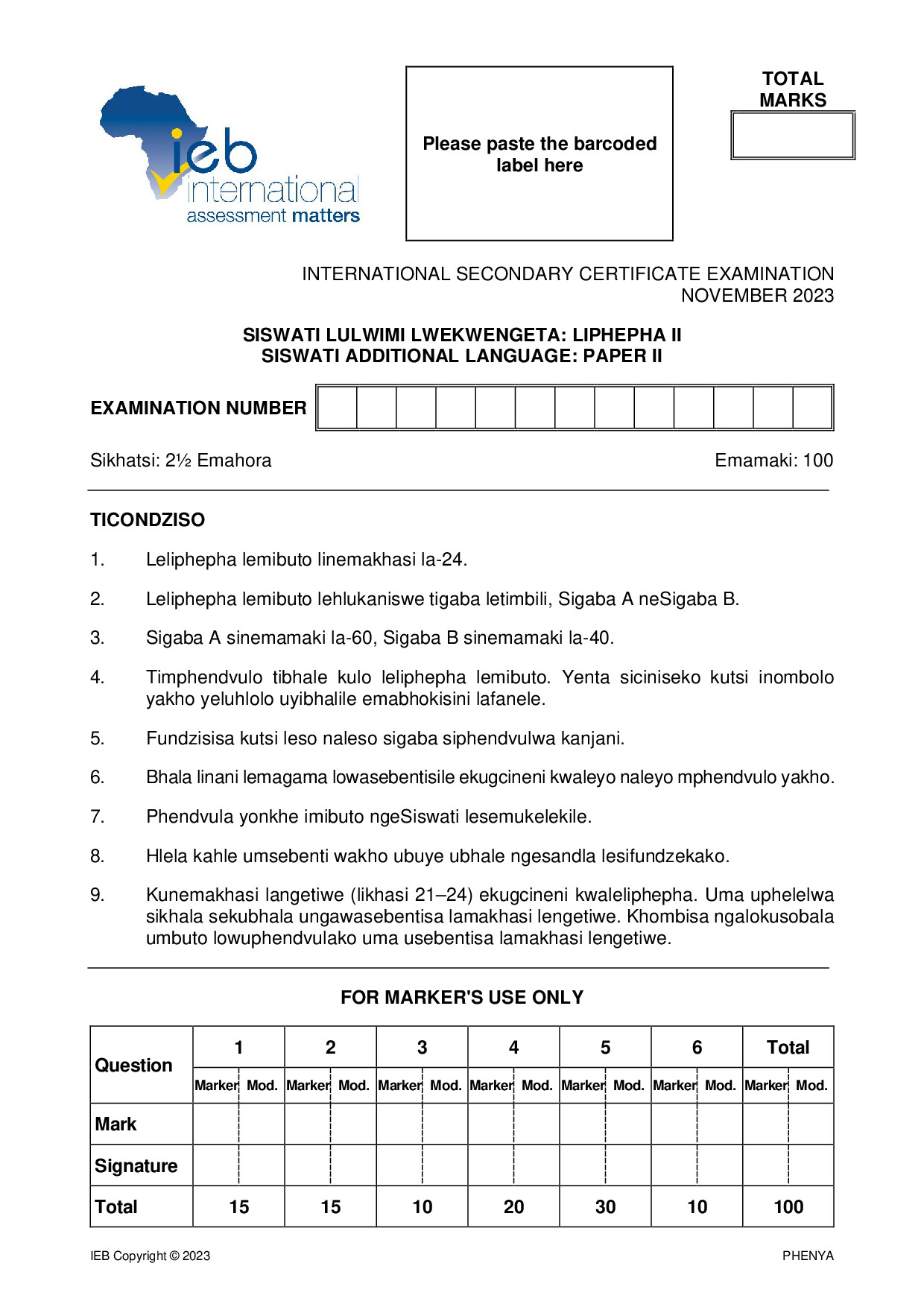 ieb
international
assessment matters

Please paste the barcoded label here

TOTAL MARKS

INTERNATIONAL SECONDARY CERTIFICATE EXAMINATION
NOVEMBER 2023

SISWATI LULWIMI LWEKWENGETA: LIPHEPHA II
SISWATI ADDITIONAL LANGUAGE: PAPER II

EXAMINATION NUMBER

Sikhatsi: 2½ Emahora

Emamaki: 100

TICONDZISO

1. Leliphepha lemibuto linemakhasi la-24.

2. Leliphepha lemibuto lehlukaniswe tigaba letimbili, Sigaba A neSigaba B.

3. Sigaba A sinemamaki la-60, Sigaba B sinemamaki la-40.

4. Timphendvulo tibhale kulo leliphepha lemibuto. Yenta siciniseko kutsi inombolo yakho yeluhlolo uyibhalile emabhokisini lafanele.

5. Fundzisisa kutsi leso naleso sigaba siphendvulwa kanjani.

6. Bhala linani lemagama lowasebentisile ekugcineni kwaleyo naleyo mphendvulo yakho.

7. Phendvula yonkhe imibuto ngeSiswati lesemukelekile.

8. Hlela kahle umsebenti wakho ubuye ubhale ngesandla lesifundzekako.

9. Kunemakhasi langetiwe (likhasi 21–24) ekugcineni kwaleliphepha. Uma uphelelwa sikhala sekubhala ungawasebentisa lamakhasi lengetiwe. Khombisa ngalokusobala umbuto lowuphendvulako uma usebentisa lamakhasi lengetiwe.

FOR MARKER'S USE ONLY

| Question | 1 | | 2 | | 3 | | 4 | | 5 | | 6 | | Total | |
|---|---|---|---|---|---|---|---|---|---|---|---|---|---|---|
| | Marker | Mod. | Marker | Mod. | Marker | Mod. | Marker | Mod. | Marker | Mod. | Marker | Mod. | Marker | Mod. |
| Mark | | | | | | | | | | | | | | |
| Signature | | | | | | | | | | | | | | |
| Total | 15 | | 15 | | 10 | | 20 | | 30 | | 10 | | 100 | |

IEB Copyright © 2023

PHENYA